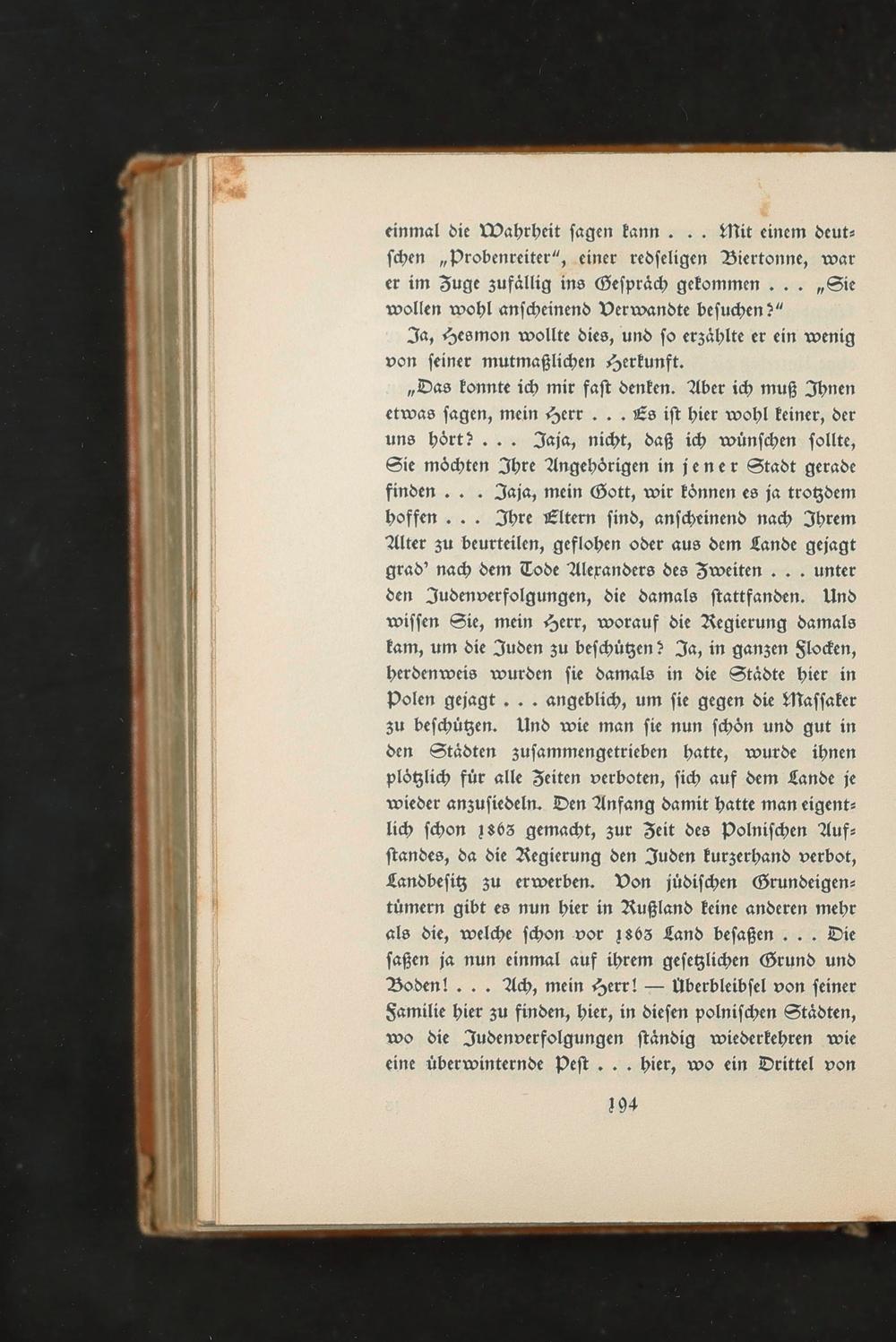 einmal die Wahrheit sagen kann . . . Mit einem deutschen „Probenreiter“, einer redseligen Biertonne, war er im Zuge zufällig ins Gespräch gekommen . . . „Sie wollen wohl anscheinend Verwandte besuchen?“

Ja, Hesmon wollte dies, und so erzählte er ein wenig von seiner mutmaßlichen Herkunft.

„Das konnte ich mir fast denken. Aber ich muß Ihnen etwas sagen, mein Herr . . . Es ist hier wohl keiner, der uns hört? . . . Jaja, nicht, daß ich wünschen sollte, Sie möchten Ihre Angehörigen in jener Stadt gerade finden . . . Jaja, mein Gott, wir können es ja trotzdem hoffen . . . Ihre Eltern sind, anscheinend nach Ihrem Alter zu beurteilen, geflohen oder aus dem Lande gejagt grad' nach dem Tode Alexanders des Zweiten . . . unter den Judenverfolgungen, die damals stattfanden. Und wissen Sie, mein Herr, worauf die Regierung damals kam, um die Juden zu beschützen? Ja, in ganzen Flocken, herdenweis wurden sie damals in die Städte hier in Polen gejagt . . . angeblich, um sie gegen die Massaker zu beschützen. Und wie man sie nun schön und gut in den Städten zusammengetrieben hatte, wurde ihnen plötzlich für alle Zeiten verboten, sich auf dem Lande je wieder anzusiedeln. Den Anfang damit hatte man eigentlich schon 1863 gemacht, zur Zeit des Polnischen Aufstandes, da die Regierung den Juden kurzerhand verbot, Landbesitz zu erwerben. Von jüdischen Grundeigentümern gibt es nun hier in Rußland keine anderen mehr als die, welche schon vor 1863 Land besaßen . . . Die saßen ja nun einmal auf ihrem gesetzlichen Grund und Boden! . . . Ach, mein Herr! — Überbleibsel von seiner Familie hier zu finden, hier, in diesen polnischen Städten, wo die Judenverfolgungen ständig wiederkehren wie eine überwinternde Pest . . . hier, wo ein Drittel von

194